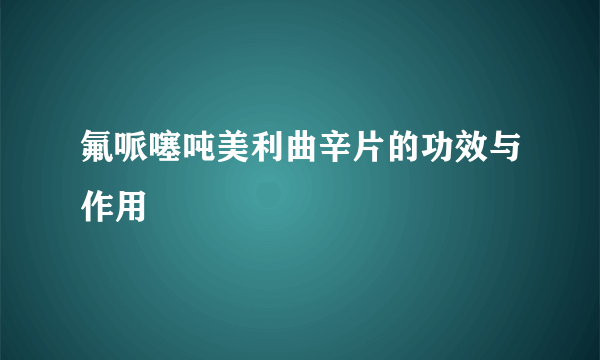 氟哌噻吨美利曲辛片的功效与作用